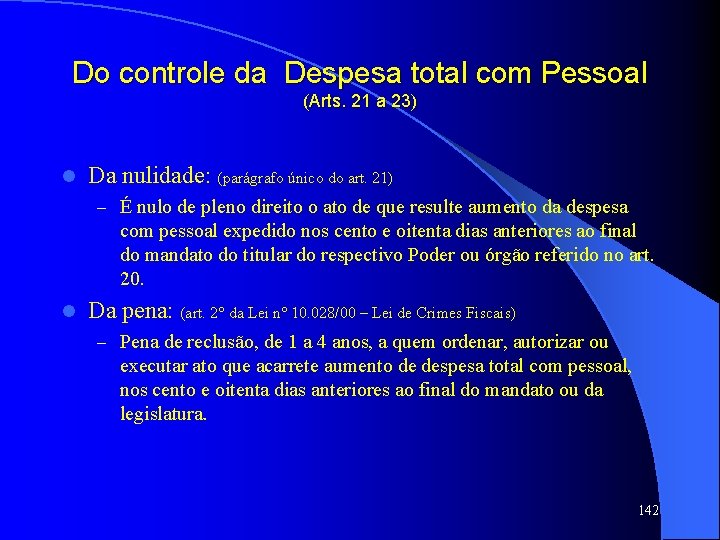 Do controle da  Despesa total com Pessoal
(Arts. 21 a 23)

Da nulidade: (parágrafo único do art. 21)

– É nulo de pleno direito o ato de que resulte aumento da despesa com pessoal expedido nos cento e oitenta dias anteriores ao final do mandato do titular do respectivo Poder ou órgão referido no art. 20.

Da pena: (art. 2º da Lei nº 10.028/00 – Lei de Crimes Fiscais)

– Pena de reclusão, de 1 a 4 anos, a quem ordenar, autorizar ou executar ato que acarrete aumento de despesa total com pessoal, nos cento e oitenta dias anteriores ao final do mandato ou da legislatura.

142